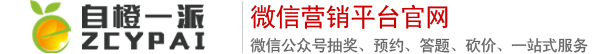 自橙一派
ZCYPAI
微信营销平台官网
微信公众号抽奖、预约、答题、砍价、一站式服务